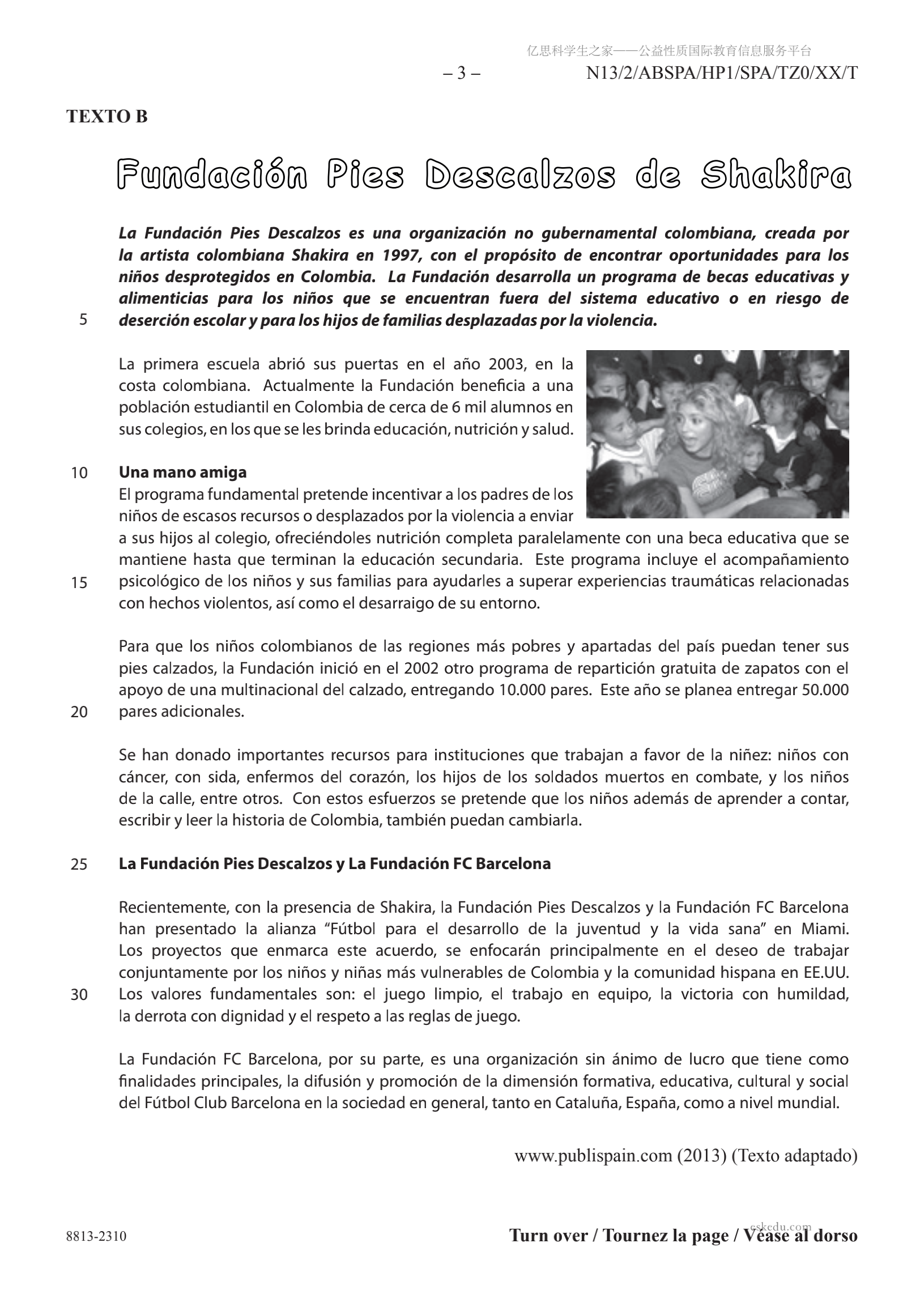 亿思科学生之家——公益性质国际教育信息服务平台

– 3 – N13/2/ABSPA/HP1/SPA/TZ0/XX/T

TEXTO B

Fundación Pies Descalzos de Shakira

La Fundación Pies Descalzos es una organización no gubernamental colombiana, creada por la artista colombiana Shakira en 1997, con el propósito de encontrar oportunidades para los niños desprotegidos en Colombia. La Fundación desarrolla un programa de becas educativas y alimenticias para los niños que se encuentran fuera del sistema educativo o en riesgo de
5 deserción escolar y para los hijos de familias desplazadas por la violencia.

La primera escuela abrió sus puertas en el año 2003, en la costa colombiana. Actualmente la Fundación beneficia a una población estudiantil en Colombia de cerca de 6 mil alumnos en sus colegios, en los que se les brinda educación, nutrición y salud.

10 Una mano amiga
El programa fundamental pretende incentivar a los padres de los niños de escasos recursos o desplazados por la violencia a enviar a sus hijos al colegio, ofreciéndoles nutrición completa paralelamente con una beca educativa que se mantiene hasta que terminan la educación secundaria. Este programa incluye el acompañamiento
15 psicológico de los niños y sus familias para ayudarles a superar experiencias traumáticas relacionadas con hechos violentos, así como el desarraigo de su entorno.

Para que los niños colombianos de las regiones más pobres y apartadas del país puedan tener sus pies calzados, la Fundación inició en el 2002 otro programa de repartición gratuita de zapatos con el apoyo de una multinacional del calzado, entregando 10.000 pares. Este año se planea entregar 50.000
20 pares adicionales.

Se han donado importantes recursos para instituciones que trabajan a favor de la niñez: niños con cáncer, con sida, enfermos del corazón, los hijos de los soldados muertos en combate, y los niños de la calle, entre otros. Con estos esfuerzos se pretende que los niños además de aprender a contar, escribir y leer la historia de Colombia, también puedan cambiarla.

25 La Fundación Pies Descalzos y La Fundación FC Barcelona

Recientemente, con la presencia de Shakira, la Fundación Pies Descalzos y la Fundación FC Barcelona han presentado la alianza “Fútbol para el desarrollo de la juventud y la vida sana” en Miami. Los proyectos que enmarca este acuerdo, se enfocarán principalmente en el deseo de trabajar conjuntamente por los niños y niñas más vulnerables de Colombia y la comunidad hispana en EE.UU.
30 Los valores fundamentales son: el juego limpio, el trabajo en equipo, la victoria con humildad, la derrota con dignidad y el respeto a las reglas de juego.

La Fundación FC Barcelona, por su parte, es una organización sin ánimo de lucro que tiene como finalidades principales, la difusión y promoción de la dimensión formativa, educativa, cultural y social del Fútbol Club Barcelona en la sociedad en general, tanto en Cataluña, España, como a nivel mundial.

www.publispain.com (2013) (Texto adaptado)

8813-2310 eskedu.com Turn over / Tournez la page / Véase al dorso